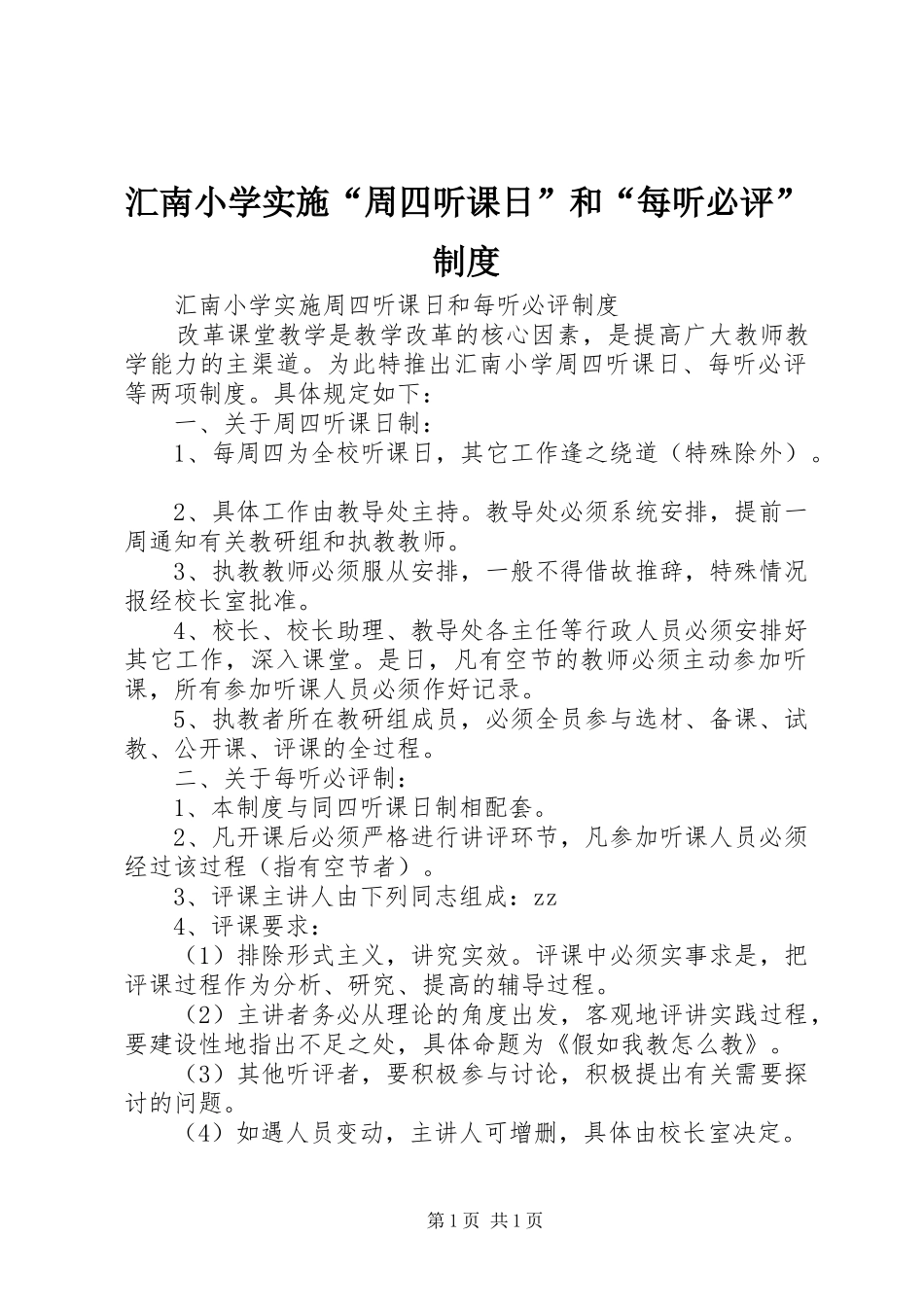 汇南小学实施“周四听课日”和“每听必评”制度

汇南小学实施周四听课日和每听必评制度

改革课堂教学是教学改革的核心因素，是提高广大教师教学能力的主渠道。为此特推出汇南小学周四听课日、每听必评等两项制度。具体规定如下：

一、关于周四听课日制：

1、每周四为全校听课日，其它工作逢之绕道（特殊除外）。

2、具体工作由教导处主持。教导处必须系统安排，提前一周通知有关教研组和执教教师。

3、执教教师必须服从安排，一般不得借故推辞，特殊情况报经校长室批准。

4、校长、校长助理、教导处各主任等行政人员必须安排好其它工作，深入课堂。是日，凡有空节的教师必须主动参加听课，所有参加听课人员必须作好记录。

5、执教者所在教研组成员，必须全员参与选材、备课、试教、公开课、评课的全过程。

二、关于每听必评制：

1、本制度与同四听课日制相配套。

2、凡开课后必须严格进行讲评环节，凡参加听课人员必须经过该过程（指有空节者）。

3、评课主讲人由下列同志组成：zz

4、评课要求：

（1）排除形式主义，讲究实效。评课中必须实事求是，把评课过程作为分析、研究、提高的辅导过程。

（2）主讲者务必从理论的角度出发，客观地评讲实践过程，要建设性地指出不足之处，具体命题为《假如我教怎么教》。

（3）其他听评者，要积极参与讨论，积极提出有关需要探讨的问题。

（4）如遇人员变动，主讲人可增删，具体由校长室决定。

第1页 共1页